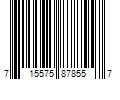 7 15575 87855 7